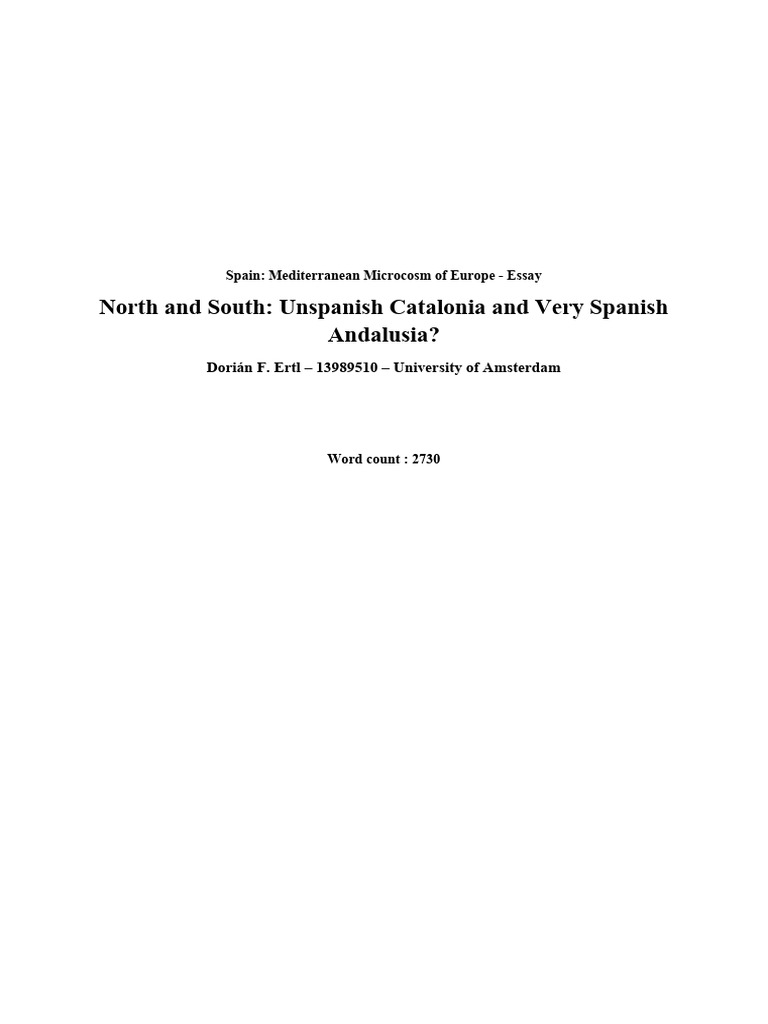 Spain: Mediterranean Microcosm of Europe - Essay

North and South: Unspanish Catalonia and Very Spanish Andalusia?

Dorián F. Ertl – 13989510 – University of Amsterdam

Word count : 2730